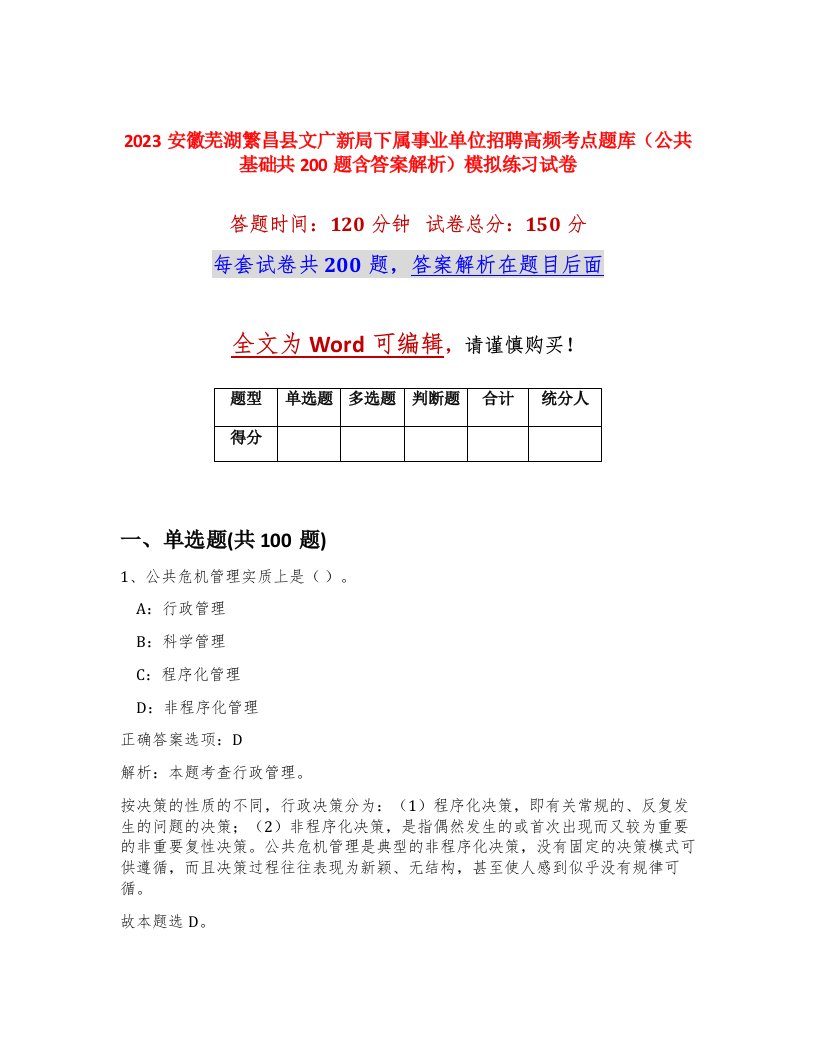 2023 安徽芜湖繁昌县文广新局下属事业单位招聘高频考点题库（公共基础共 200 题含答案解析）模拟练习试卷

答题时间：120 分钟 试卷总分：150 分

每套试卷共 200 题，答案解析在题目后面

全文为 Word 可编辑，请谨慎购买！

| 题型 | 单选题 | 多选题 | 判断题 | 合计 | 统分人 |
|---|---|---|---|---|---|
| 得分 | | | | | |

一、单选题(共 100 题)

1、公共危机管理实质上是（）。

A：行政管理

B：科学管理

C：程序化管理

D：非程序化管理

正确答案选项：D

解析：本题考查行政管理。

按决策的性质的不同，行政决策分为：（1）程序化决策，即有关常规的、反复发生的问题的决策；（2）非程序化决策，是指偶然发生的或首次出现而又较为重要的非重要复性决策。公共危机管理是典型的非程序化决策，没有固定的决策模式可供遵循，而且决策过程往往表现为新颖、无结构，甚至使人感到似乎没有规律可循。

故本题选 D。